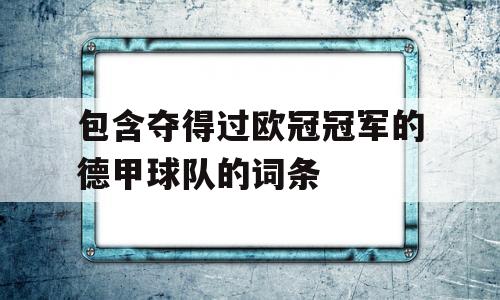 包含夺得过欧冠冠军的德甲球队的词条